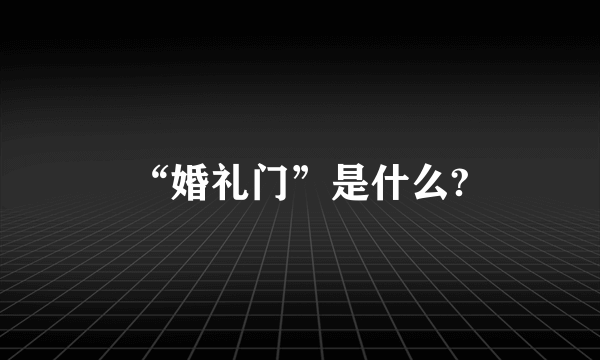 “婚礼门”是什么?